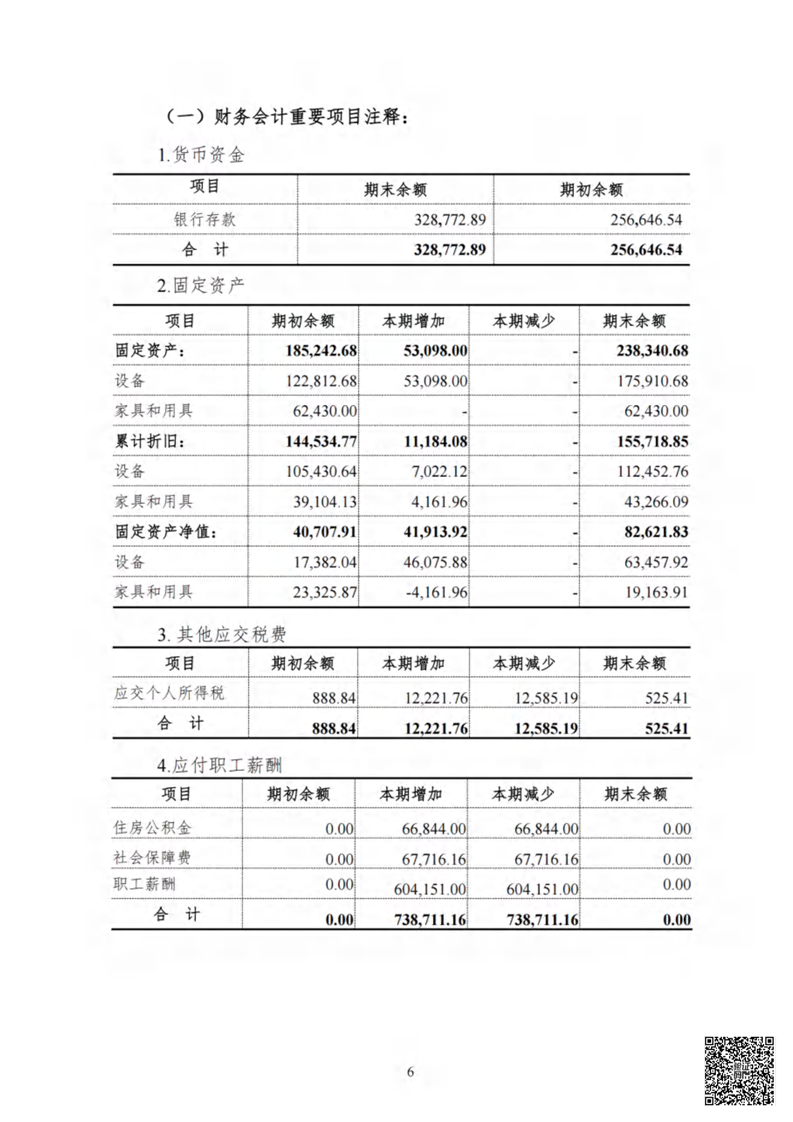 （一）财务会计重要项目注释：

1.货币资金

| 项目 | 期末余额 | 期初余额 |
|---|---|---|
| 银行存款 | 328,772.89 | 256,646.54 |
| 合 计 | 328,772.89 | 256,646.54 |

2.固定资产

| 项目 | 期初余额 | 本期增加 | 本期减少 | 期末余额 |
|---|---|---|---|---|
| 固定资产： | 185,242.68 | 53,098.00 | - | 238,340.68 |
| 设备 | 122,812.68 | 53,098.00 | - | 175,910.68 |
| 家具和用具 | 62,430.00 | - | - | 62,430.00 |
| 累计折旧： | 144,534.77 | 11,184.08 | - | 155,718.85 |
| 设备 | 105,430.64 | 7,022.12 | - | 112,452.76 |
| 家具和用具 | 39,104.13 | 4,161.96 | - | 43,266.09 |
| 固定资产净值： | 40,707.91 | 41,913.92 | - | 82,621.83 |
| 设备 | 17,382.04 | 46,075.88 | - | 63,457.92 |
| 家具和用具 | 23,325.87 | -4,161.96 | - | 19,163.91 |

3. 其他应交税费

| 项目 | 期初余额 | 本期增加 | 本期减少 | 期末余额 |
|---|---|---|---|---|
| 应交个人所得税 | 888.84 | 12,221.76 | 12,585.19 | 525.41 |
| 合 计 | 888.84 | 12,221.76 | 12,585.19 | 525.41 |

4.应付职工薪酬

| 项目 | 期初余额 | 本期增加 | 本期减少 | 期末余额 |
|---|---|---|---|---|
| 住房公积金 | 0.00 | 66,844.00 | 66,844.00 | 0.00 |
| 社会保障费 | 0.00 | 67,716.16 | 67,716.16 | 0.00 |
| 职工薪酬 | 0.00 | 604,151.00 | 604,151.00 | 0.00 |
| 合 计 | 0.00 | 738,711.16 | 738,711.16 | 0.00 |

6